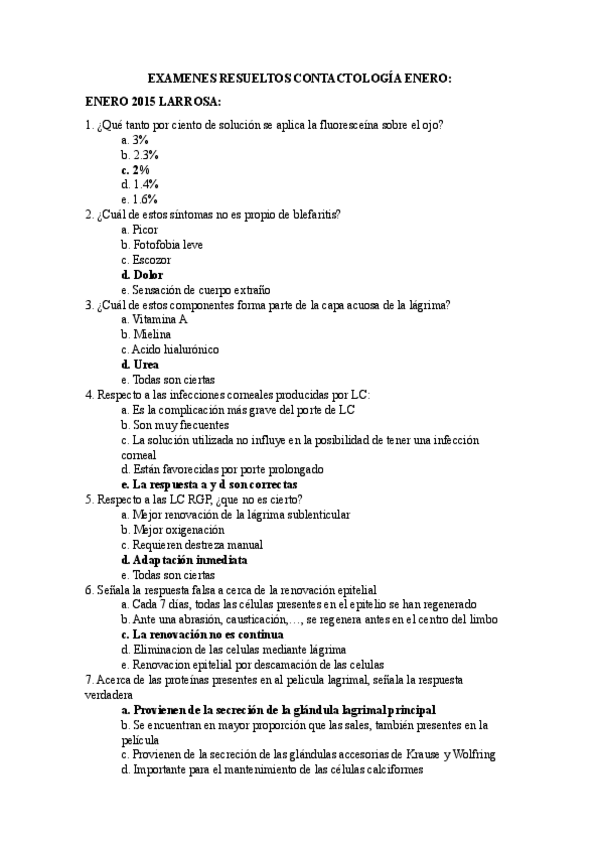 EXAMENES RESUELTOS CONTACTOLOGÍA ENERO:

ENERO 2015 LARROSA:

1. ¿Qué tanto por ciento de solución se aplica la fluoresceína sobre el ojo?
a. 3%
b. 2.3%
c. 2%
d. 1.4%
e. 1.6%

2. ¿Cuál de estos síntomas no es propio de blefaritis?
a. Picor
b. Fotofobia leve
c. Escozor
d. Dolor
e. Sensación de cuerpo extraño

3. ¿Cuál de estos componentes forma parte de la capa acuosa de la lágrima?
a. Vitamina A
b. Mielina
c. Acido hialurónico
d. Urea
e. Todas son ciertas

4. Respecto a las infecciones corneales producidas por LC:
a. Es la complicación más grave del porte de LC
b. Son muy frecuentes
c. La solución utilizada no influye en la posibilidad de tener una infección corneal
d. Están favorecidas por porte prolongado
e. La respuesta a y d son correctas

5. Respecto a las LC RGP, ¿que no es cierto?
a. Mejor renovación de la lágrima sublenticular
b. Mejor oxigenación
c. Requieren destreza manual
d. Adaptación inmediata
e. Todas son ciertas

6. Señala la respuesta falsa a cerca de la renovación epitelial
a. Cada 7 días, todas las células presentes en el epitelio se han regenerado
b. Ante una abrasión, causticación,…, se regenera antes en el centro del limbo
c. La renovación no es continua
d. Eliminacion de las celulas mediante lágrima
e. Renovacion epitelial por descamación de las celulas

7. Acerca de las proteínas presentes en al pelicula lagrimal, señala la respuesta verdadera
a. Provienen de la secreción de la glándula lagrimal principal
b. Se encuentran en mayor proporción que las sales, también presentes en la película
c. Provienen de la secreción de las glándulas accesorias de Krause y Wolfring
d. Importante para el mantenimiento de las células calciformes